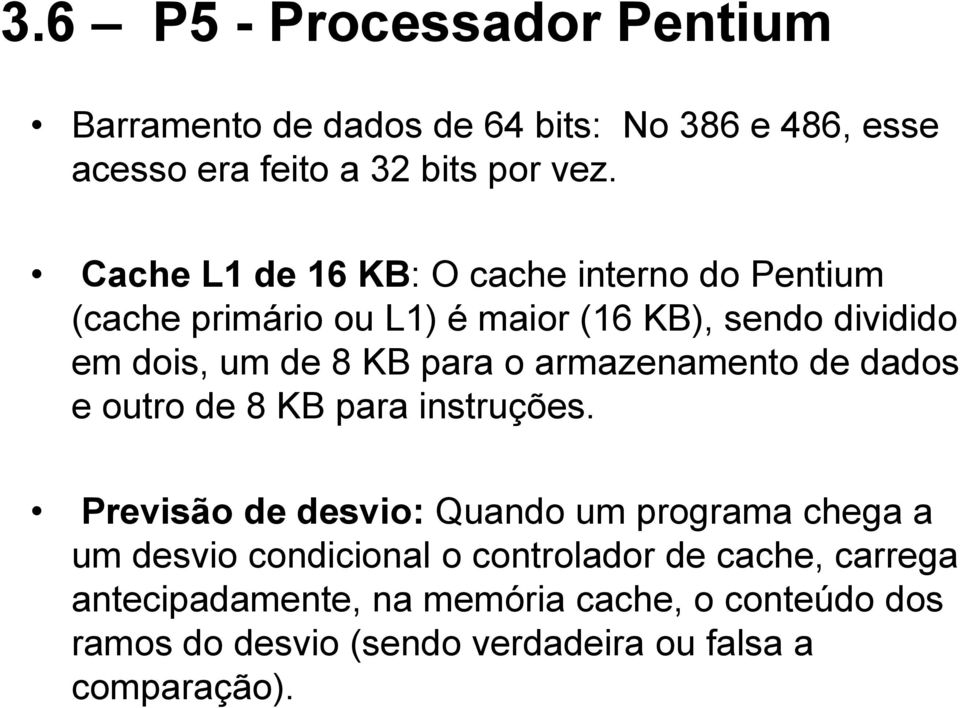 3.6 – P5 - Processador Pentium

• Barramento de dados de 64 bits: No 386 e 486, esse acesso era feito a 32 bits por vez.

• Cache L1 de 16 KB: O cache interno do Pentium (cache primário ou L1) é maior (16 KB), sendo dividido em dois, um de 8 KB para o armazenamento de dados e outro de 8 KB para instruções.

• Previsão de desvio: Quando um programa chega a um desvio condicional o controlador de cache, carrega antecipadamente, na memória cache, o conteúdo dos ramos do desvio (sendo verdadeira ou falsa a comparação).